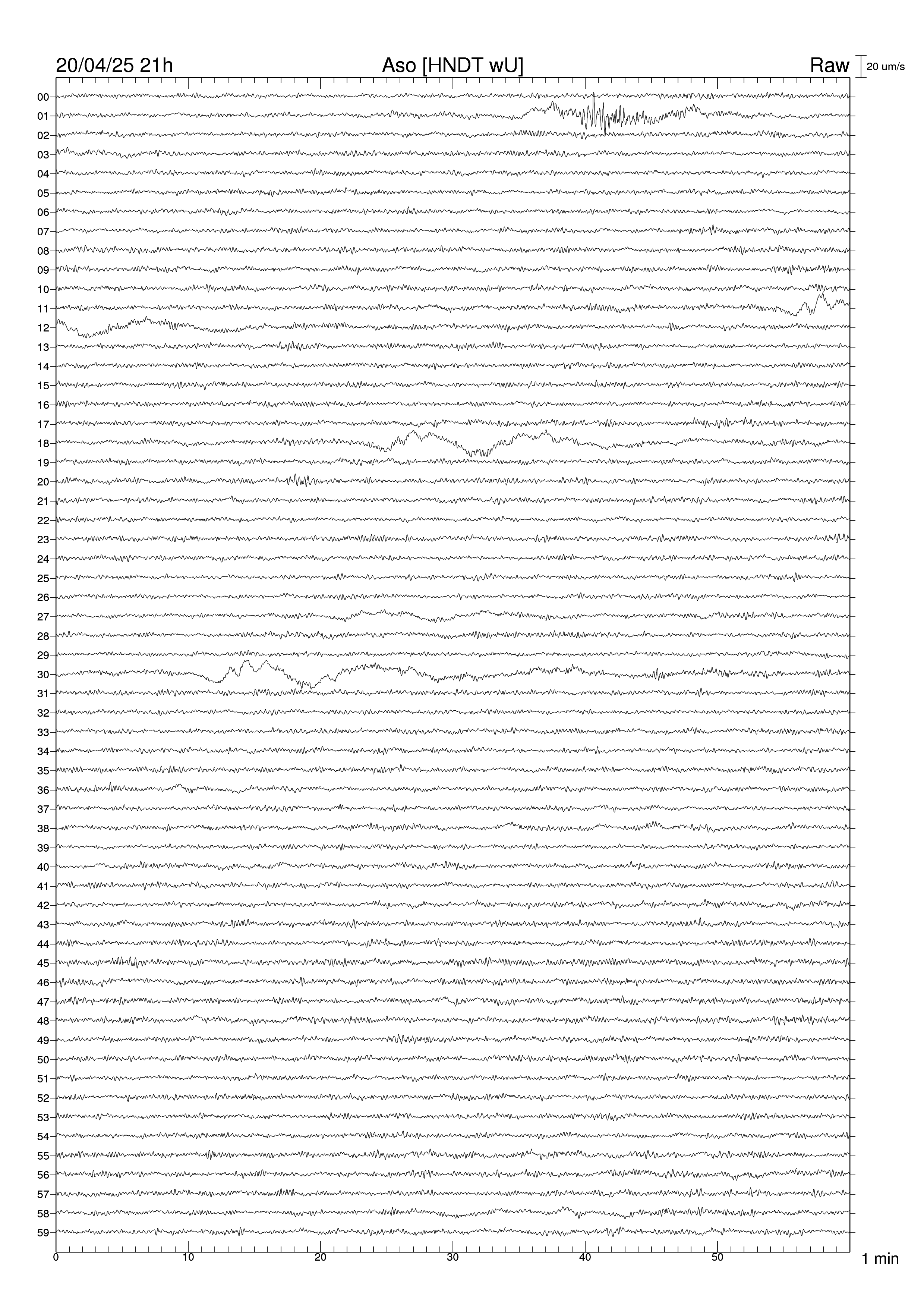 20/04/25 21h

Aso [HNDT wU]

Raw

20 um/s

00
01
02
03
04
05
06
07
08
09
10
11
12
13
14
15
16
17
18
19
20
21
22
23
24
25
26
27
28
29
30
31
32
33
34
35
36
37
38
39
40
41
42
43
44
45
46
47
48
49
50
51
52
53
54
55
56
57
58
59

0
10
20
30
40
50

1 min